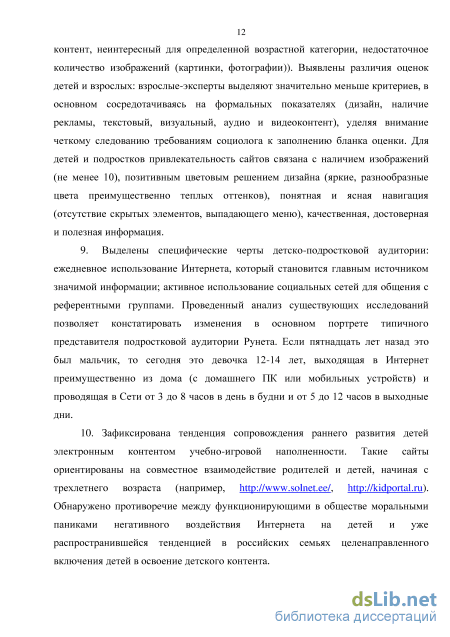 12

контент, неинтересный для определенной возрастной категории, недостаточное количество изображений (картинки, фотографии)). Выявлены различия оценок детей и взрослых: взрослые-эксперты выделяют значительно меньше критериев, в основном сосредотачиваясь на формальных показателях (дизайн, наличие рекламы, текстовый, визуальный, аудио и видеоконтент), уделяя внимание четкому следованию требованиям социолога к заполнению бланка оценки. Для детей и подростков привлекательность сайтов связана с наличием изображений (не менее 10), позитивным цветовым решением дизайна (яркие, разнообразные цвета преимущественно теплых оттенков), понятная и ясная навигация (отсутствие скрытых элементов, выпадающего меню), качественная, достоверная и полезная информация.

9. Выделены специфические черты детско-подростковой аудитории: ежедневное использование Интернета, который становится главным источником значимой информации; активное использование социальных сетей для общения с референтными группами. Проведенный анализ существующих исследований позволяет констатировать изменения в основном портрете типичного представителя подростковой аудитории Рунета. Если пятнадцать лет назад это был мальчик, то сегодня это девочка 12-14 лет, выходящая в Интернет преимущественно из дома (с домашнего ПК или мобильных устройств) и проводящая в Сети от 3 до 8 часов в день в будни и от 5 до 12 часов в выходные дни.

10. Зафиксирована тенденция сопровождения раннего развития детей электронным контентом учебно-игровой наполненности. Такие сайты ориентированы на совместное взаимодействие родителей и детей, начиная с трехлетнего возраста (например, http://www.solnet.ee/, http://kidportal.ru). Обнаружено противоречие между функционирующими в обществе моральными паниками негативного воздействия Интернета на детей и уже распространившейся тенденцией в российских семьях целенаправленного включения детей в освоение детского контента.

dsLib.net
библиотека диссертаций